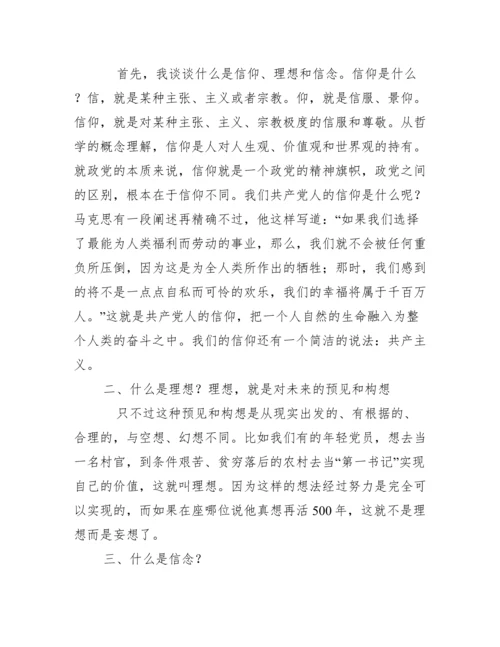 首先，我谈谈什么是信仰、理想和信念。信仰是什么？信，就是某种主张、主义或者宗教。仰，就是信服、景仰。信仰，就是对某种主张、主义、宗教极度的信服和尊敬。从哲学的概念理解，信仰是人对人生观、价值观和世界观的持有。就政党的本质来说，信仰就是一个政党的精神旗帜，政党之间的区别，根本在于信仰不同。我们共产党人的信仰是什么呢？马克思有一段阐述再精确不过，他这样写道：“如果我们选择了最能为人类福利而劳动的事业，那么，我们就不会被任何重负所压倒，因为这是为全人类所作出的牺牲；那时，我们感到的将不是一点点自私而可怜的欢乐，我们的幸福将属于千百万人。”这就是共产党人的信仰，把一个人自然的生命融入为整个人类的奋斗之中。我们的信仰还有一个简洁的说法：共产主义。

二、什么是理想？理想，就是对未来的预见和构想

只不过这种预见和构想是从现实出发的、有根据的、合理的，与空想、幻想不同。比如我们有的年轻党员，想去当一名村官，到条件艰苦、贫穷落后的农村去当“第一书记”实现自己的价值，这就叫理想。因为这样的想法经过努力是完全可以实现的，而如果在座哪位说他真想再活 500 年，这就不是理想而是妄想了。

三、什么是信念？